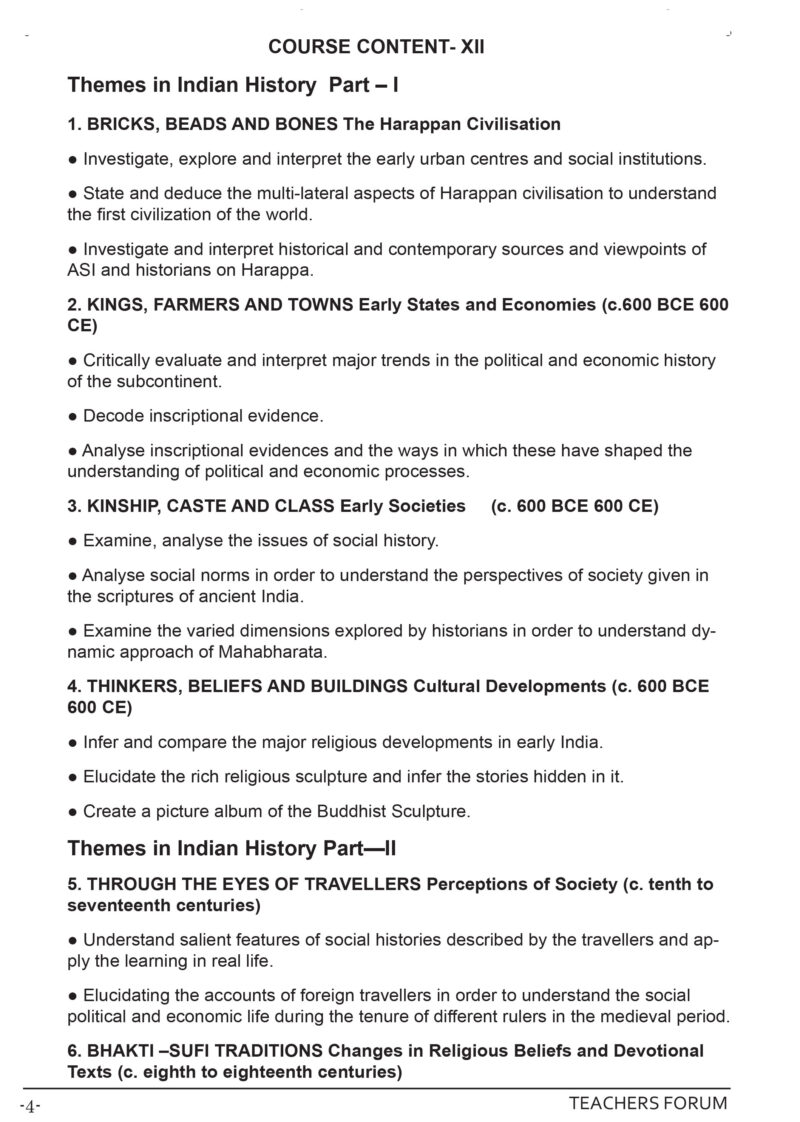 COURSE CONTENT- XII

Themes in Indian History Part – I

1. BRICKS, BEADS AND BONES The Harappan Civilisation

● Investigate, explore and interpret the early urban centres and social institutions.

● State and deduce the multi-lateral aspects of Harappan civilisation to understand the first civilization of the world.

● Investigate and interpret historical and contemporary sources and viewpoints of ASI and historians on Harappa.

2. KINGS, FARMERS AND TOWNS Early States and Economies (c.600 BCE 600 CE)

● Critically evaluate and interpret major trends in the political and economic history of the subcontinent.

● Decode inscriptional evidence.

● Analyse inscriptional evidences and the ways in which these have shaped the understanding of political and economic processes.

3. KINSHIP, CASTE AND CLASS Early Societies (c. 600 BCE 600 CE)

● Examine, analyse the issues of social history.

● Analyse social norms in order to understand the perspectives of society given in the scriptures of ancient India.

● Examine the varied dimensions explored by historians in order to understand dynamic approach of Mahabharata.

4. THINKERS, BELIEFS AND BUILDINGS Cultural Developments (c. 600 BCE 600 CE)

● Infer and compare the major religious developments in early India.

● Elucidate the rich religious sculpture and infer the stories hidden in it.

● Create a picture album of the Buddhist Sculpture.

Themes in Indian History Part—II

5. THROUGH THE EYES OF TRAVELLERS Perceptions of Society (c. tenth to seventeenth centuries)

● Understand salient features of social histories described by the travellers and apply the learning in real life.

● Elucidating the accounts of foreign travellers in order to understand the social political and economic life during the tenure of different rulers in the medieval period.

6. BHAKTI –SUFI TRADITIONS Changes in Religious Beliefs and Devotional Texts (c. eighth to eighteenth centuries)

-4-

TEACHERS FORUM